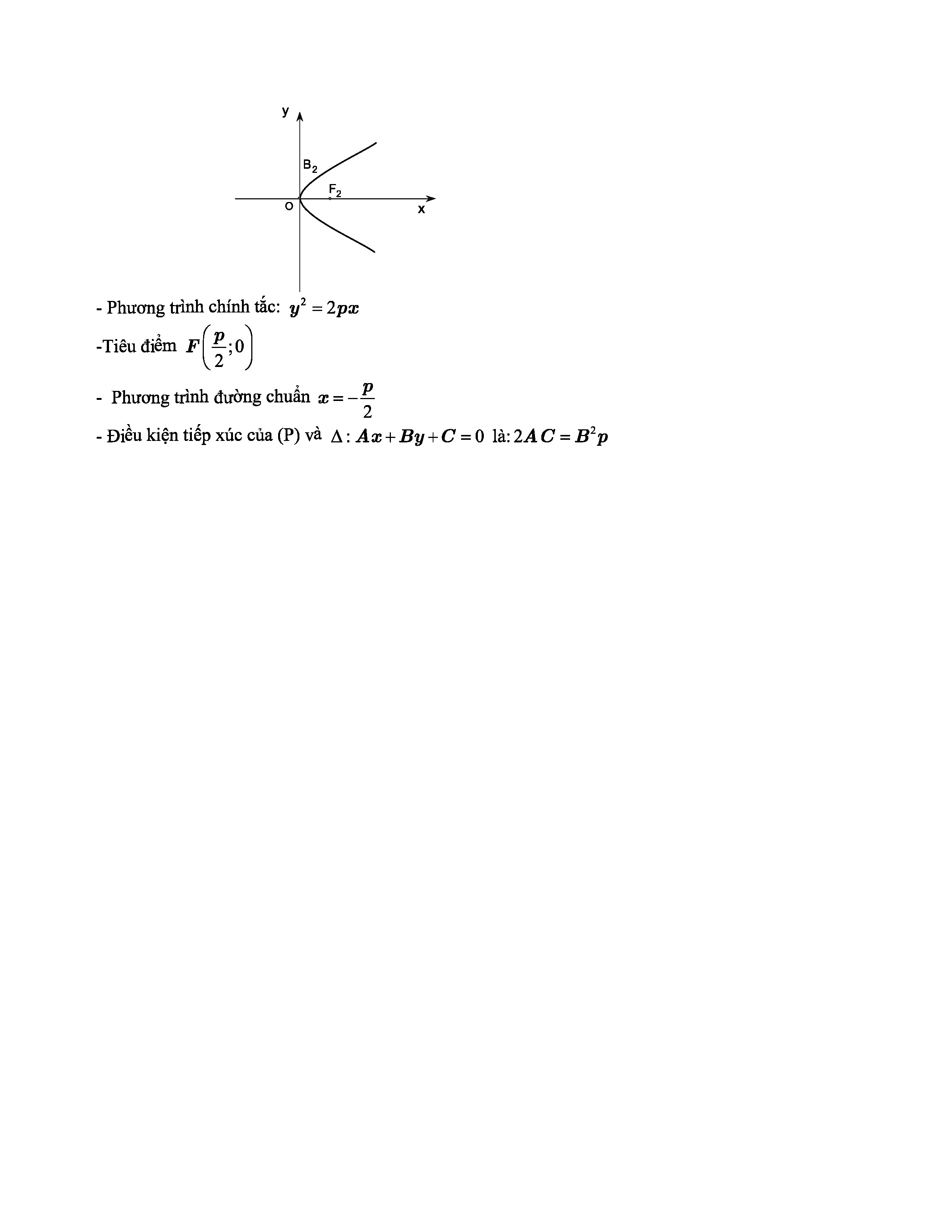 y

$B_2$

$F_2$

O

x

- Phương trình chính tắc: $y^2 = 2px$

-Tiêu điểm $F\left(\frac{p}{2};0\right)$

- Phương trình đường chuẩn $x = -\frac{p}{2}$

- Điều kiện tiếp xúc của (P) và $\Delta: Ax + By + C = 0$ là: $2AC = B^2p$